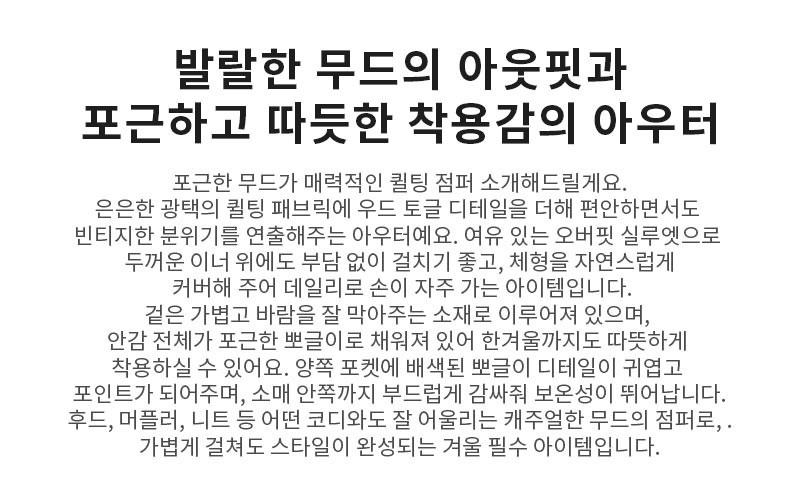 발랄한 무드의 아웃핏과
포근하고 따듯한 착용감의 아우터

포근한 무드가 매력적인 퀼팅 점퍼 소개해드릴게요.
은은한 광택의 퀼팅 패브릭에 우드 토글 디테일을 더해 편안하면서도
빈티지한 분위기를 연출해주는 아우터예요. 여유 있는 오버핏 실루엣으로
두꺼운 이너 위에도 부담 없이 걸치기 좋고, 체형을 자연스럽게
커버해 주어 데일리로 손이 자주 가는 아이템입니다.
겉은 가볍고 바람을 잘 막아주는 소재로 이루어져 있으며,
안감 전체가 포근한 뽀글이로 채워져 있어 한겨울까지도 따뜻하게
착용하실 수 있어요. 양쪽 포켓에 배색된 뽀글이 디테일이 귀엽고
포인트가 되어주며, 소매 안쪽까지 부드럽게 감싸줘 보온성이 뛰어납니다.
후드, 머플러, 니트 등 어떤 코디와도 잘 어울리는 캐주얼한 무드의 점퍼로, .
가볍게 걸쳐도 스타일이 완성되는 겨울 필수 아이템입니다.